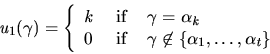 $u_1(\gamma) = \begin{cases} k & \text{if} \quad \gamma = \alpha_k \\ 0 & \text{if} \quad \gamma \notin \{\alpha_1, \ldots, \alpha_t\} \end{cases}$